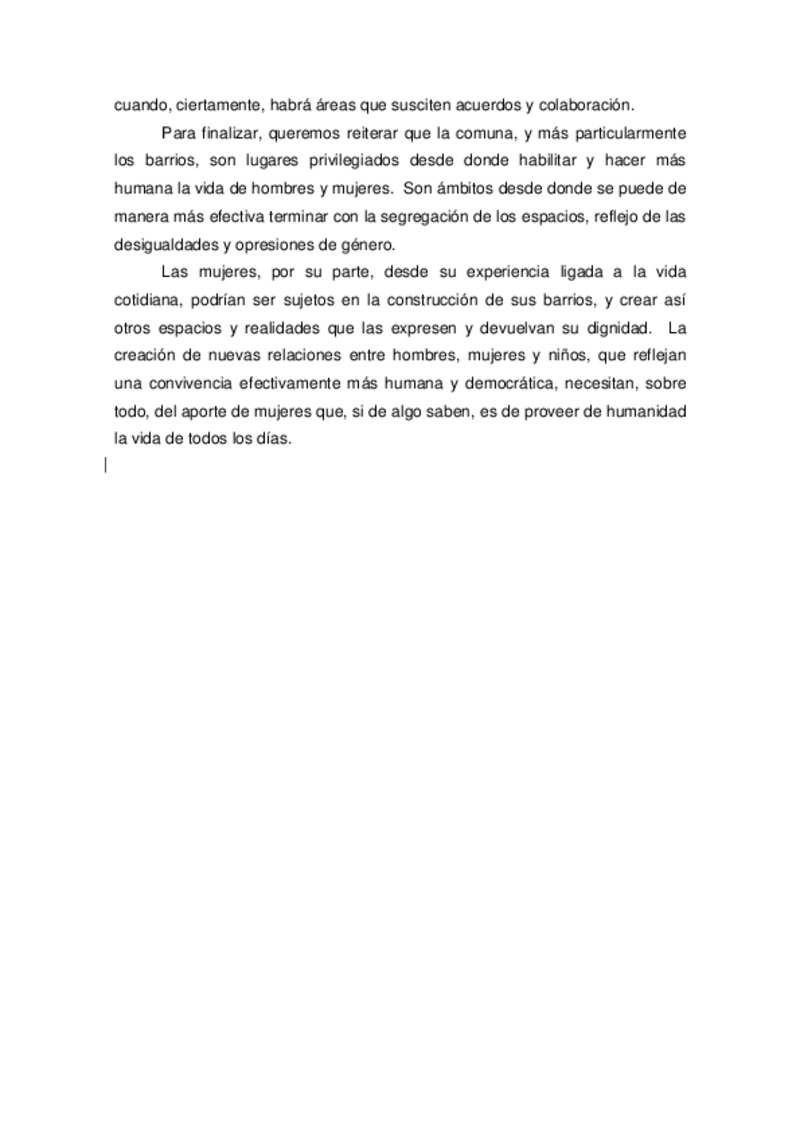 cuando, ciertamente, habrá áreas que susciten acuerdos y colaboración.

Para finalizar, queremos reiterar que la comuna, y más particularmente los barrios, son lugares privilegiados desde donde habilitar y hacer más humana la vida de hombres y mujeres. Son ámbitos desde donde se puede de manera más efectiva terminar con la segregación de los espacios, reflejo de las desigualdades y opresiones de género.

Las mujeres, por su parte, desde su experiencia ligada a la vida cotidiana, podrían ser sujetos en la construcción de sus barrios, y crear así otros espacios y realidades que las expresen y devuelvan su dignidad. La creación de nuevas relaciones entre hombres, mujeres y niños, que reflejan una convivencia efectivamente más humana y democrática, necesitan, sobre todo, del aporte de mujeres que, si de algo saben, es de proveer de humanidad la vida de todos los días.